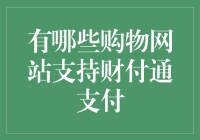 有哪些购物网站支持财付通支付